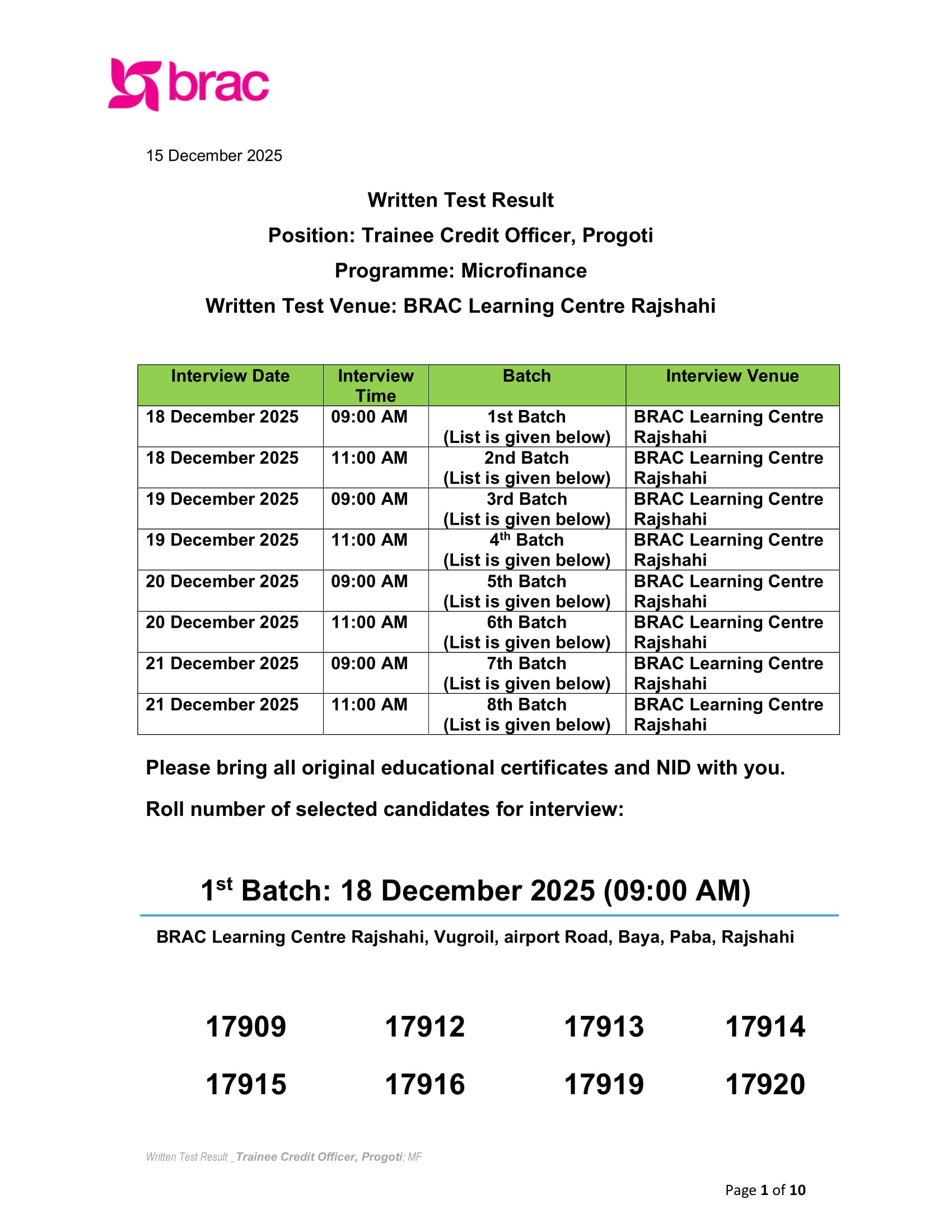 brac

15 December 2025

Written Test Result

Position: Trainee Credit Officer, Progoti

Programme: Microfinance

Written Test Venue: BRAC Learning Centre Rajshahi

| Interview Date | Interview Time | Batch | Interview Venue |
|---|---|---|---|
| 18 December 2025 | 09:00 AM | 1st Batch (List is given below) | BRAC Learning Centre Rajshahi |
| 18 December 2025 | 11:00 AM | 2nd Batch (List is given below) | BRAC Learning Centre Rajshahi |
| 19 December 2025 | 09:00 AM | 3rd Batch (List is given below) | BRAC Learning Centre Rajshahi |
| 19 December 2025 | 11:00 AM | 4$^{th}$ Batch (List is given below) | BRAC Learning Centre Rajshahi |
| 20 December 2025 | 09:00 AM | 5th Batch (List is given below) | BRAC Learning Centre Rajshahi |
| 20 December 2025 | 11:00 AM | 6th Batch (List is given below) | BRAC Learning Centre Rajshahi |
| 21 December 2025 | 09:00 AM | 7th Batch (List is given below) | BRAC Learning Centre Rajshahi |
| 21 December 2025 | 11:00 AM | 8th Batch (List is given below) | BRAC Learning Centre Rajshahi |

Please bring all original educational certificates and NID with you.

Roll number of selected candidates for interview:

1$^{st}$ Batch: 18 December 2025 (09:00 AM)

BRAC Learning Centre Rajshahi, Vugroil, airport Road, Baya, Paba, Rajshahi

17909 17912 17913 17914

17915 17916 17919 17920

Written Test Result _Trainee Credit Officer, Progoti; MF

Page 1 of 10